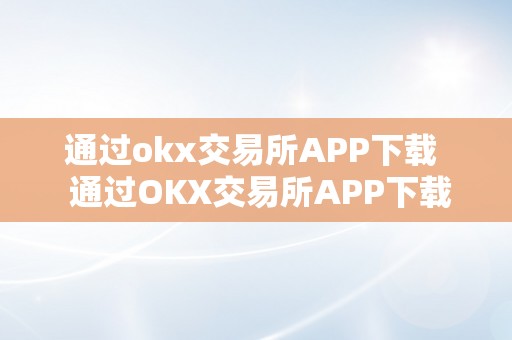 通过okx交易所APP下载
通过OKX交易所APP下载